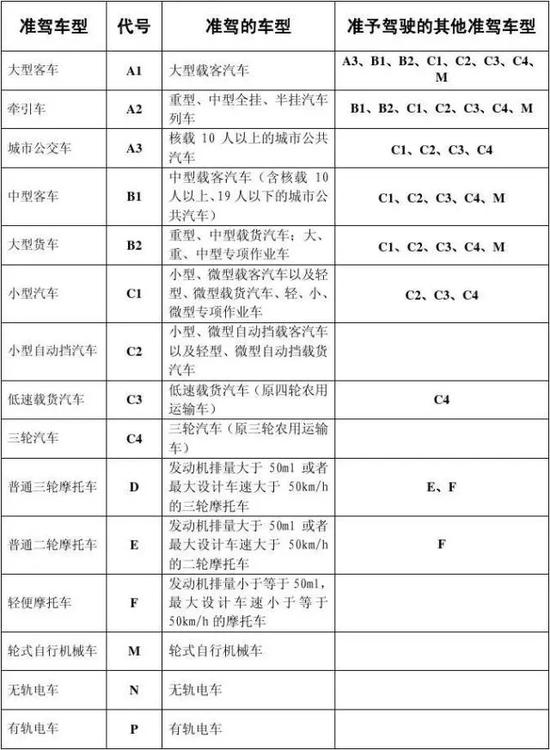 | 准驾车型 | 代号 | 准驾的车型 | 准予驾驶的其他准驾车型 |
|---|---|---|---|
| 大型客车 | A1 | 大型载客汽车 | A3、B1、B2、C1、C2、C3、C4、M |
| 牵引车 | A2 | 重型、中型全挂、半挂汽车列车 | B1、B2、C1、C2、C3、C4、M |
| 城市公交车 | A3 | 核载 10 人以上的城市公共汽车 | C1、C2、C3、C4 |
| 中型客车 | B1 | 中型载客汽车（含核载 10 人以上、19 人以下的城市公共汽车） | C1、C2、C3、C4、M |
| 大型货车 | B2 | 重型、中型载货汽车；大、重、中型专项作业车 | C1、C2、C3、C4、M |
| 小型汽车 | C1 | 小型、微型载客汽车以及轻型、微型载货汽车、轻、小、微型专项作业车 | C2、C3、C4 |
| 小型自动挡汽车 | C2 | 小型、微型自动挡载客汽车以及轻型、微型自动挡载货汽车 | |
| 低速载货汽车 | C3 | 低速载货汽车（原四轮农用运输车） | C4 |
| 三轮汽车 | C4 | 三轮汽车（原三轮农用运输车） | |
| 普通三轮摩托车 | D | 发动机排量大于 50ml 或者最大设计车速大于 50km/h 的三轮摩托车 | E、F |
| 普通二轮摩托车 | E | 发动机排量大于 50ml 或者最大设计车速大于 50km/h 的二轮摩托车 | F |
| 轻便摩托车 | F | 发动机排量小于等于 50ml，最大设计车速小于等于 50km/h 的摩托车 | |
| 轮式自行机械车 | M | 轮式自行机械车 | |
| 无轨电车 | N | 无轨电车 | |
| 有轨电车 | P | 有轨电车 | |